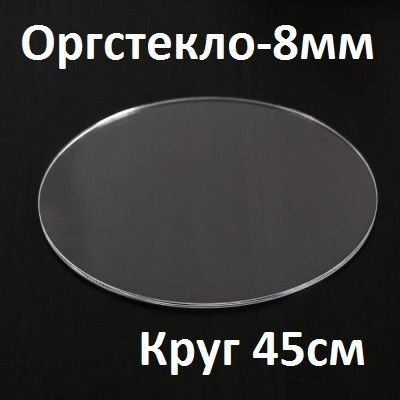 Оргстекло-8мм

Круг 45см